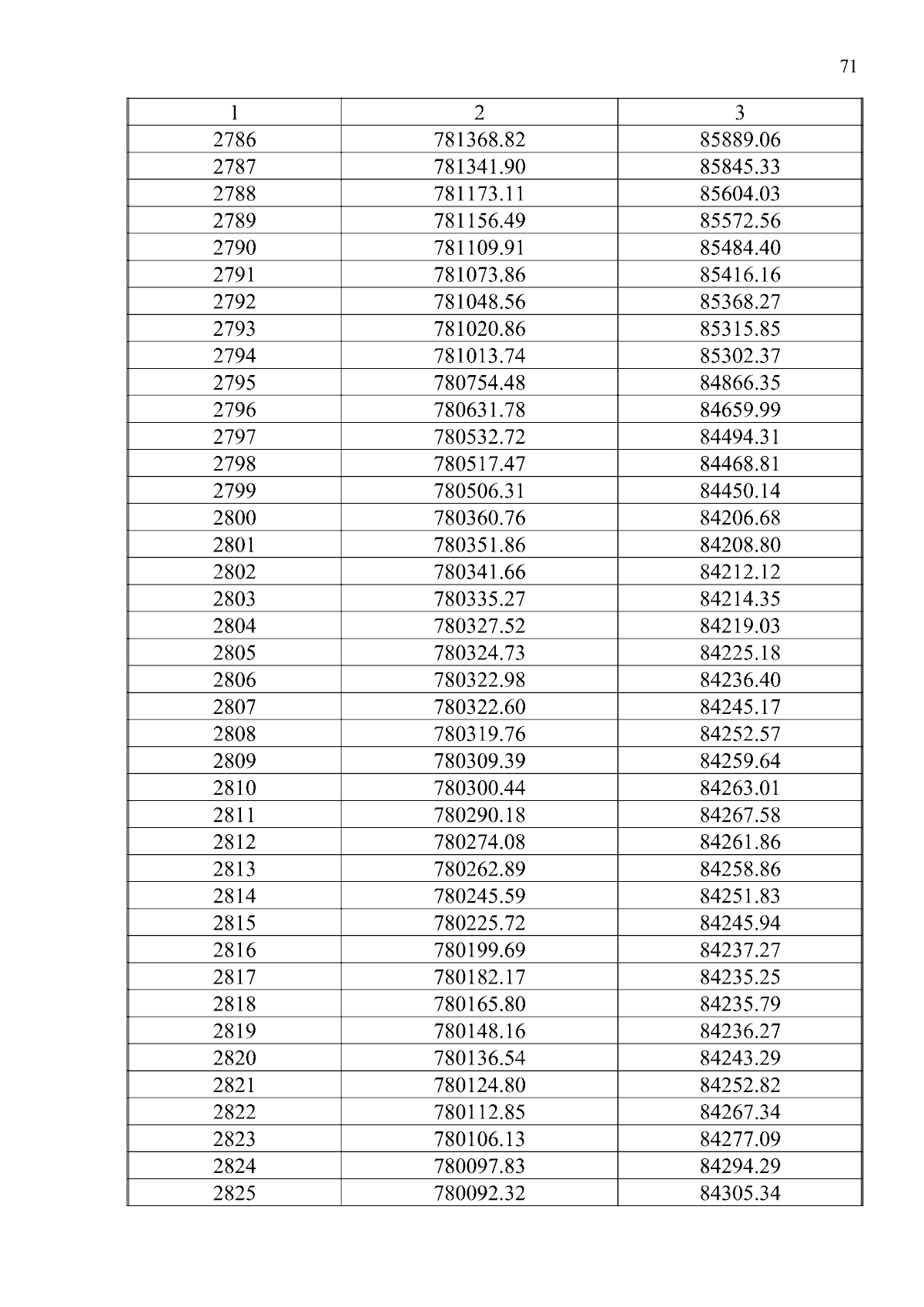 71

| 1 | 2 | 3 |
|---|---|---|
| 2786 | 781368.82 | 85889.06 |
| 2787 | 781341.90 | 85845.33 |
| 2788 | 781173.11 | 85604.03 |
| 2789 | 781156.49 | 85572.56 |
| 2790 | 781109.91 | 85484.40 |
| 2791 | 781073.86 | 85416.16 |
| 2792 | 781048.56 | 85368.27 |
| 2793 | 781020.86 | 85315.85 |
| 2794 | 781013.74 | 85302.37 |
| 2795 | 780754.48 | 84866.35 |
| 2796 | 780631.78 | 84659.99 |
| 2797 | 780532.72 | 84494.31 |
| 2798 | 780517.47 | 84468.81 |
| 2799 | 780506.31 | 84450.14 |
| 2800 | 780360.76 | 84206.68 |
| 2801 | 780351.86 | 84208.80 |
| 2802 | 780341.66 | 84212.12 |
| 2803 | 780335.27 | 84214.35 |
| 2804 | 780327.52 | 84219.03 |
| 2805 | 780324.73 | 84225.18 |
| 2806 | 780322.98 | 84236.40 |
| 2807 | 780322.60 | 84245.17 |
| 2808 | 780319.76 | 84252.57 |
| 2809 | 780309.39 | 84259.64 |
| 2810 | 780300.44 | 84263.01 |
| 2811 | 780290.18 | 84267.58 |
| 2812 | 780274.08 | 84261.86 |
| 2813 | 780262.89 | 84258.86 |
| 2814 | 780245.59 | 84251.83 |
| 2815 | 780225.72 | 84245.94 |
| 2816 | 780199.69 | 84237.27 |
| 2817 | 780182.17 | 84235.25 |
| 2818 | 780165.80 | 84235.79 |
| 2819 | 780148.16 | 84236.27 |
| 2820 | 780136.54 | 84243.29 |
| 2821 | 780124.80 | 84252.82 |
| 2822 | 780112.85 | 84267.34 |
| 2823 | 780106.13 | 84277.09 |
| 2824 | 780097.83 | 84294.29 |
| 2825 | 780092.32 | 84305.34 |